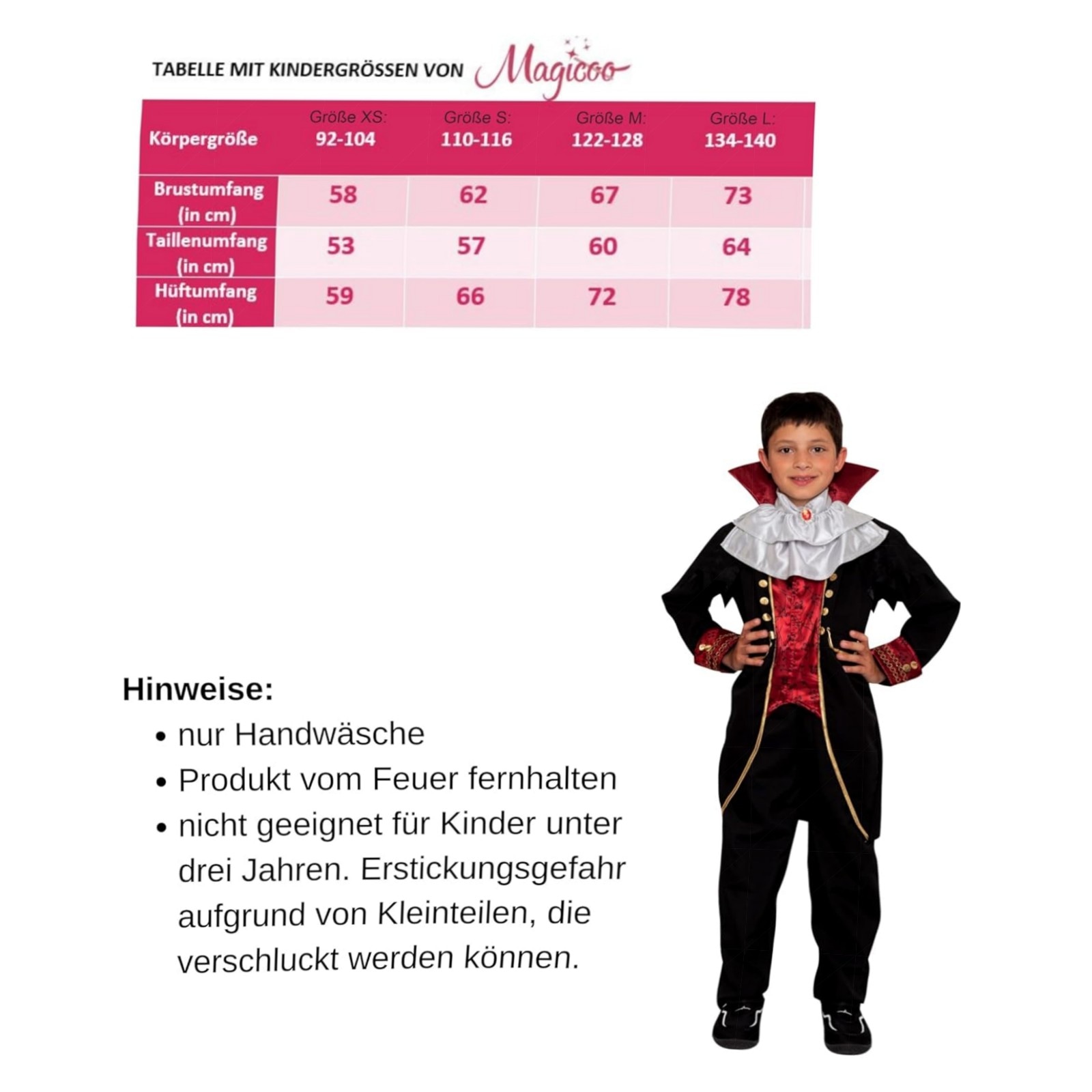 TABELLE MIT KINDERGRÖSSEN VON Magicoo

| Körpergröße | Größe XS: 92-104 | Größe S: 110-116 | Größe M: 122-128 | Größe L: 134-140 |
|---|---|---|---|---|
| Brustumfang (in cm) | 58 | 62 | 67 | 73 |
| Taillenumfang (in cm) | 53 | 57 | 60 | 64 |
| Hüftumfang (in cm) | 59 | 66 | 72 | 78 |

Hinweise:
• nur Handwäsche
• Produkt vom Feuer fernhalten
• nicht geeignet für Kinder unter drei Jahren. Erstickungsgefahr aufgrund von Kleinteilen, die verschluckt werden können.